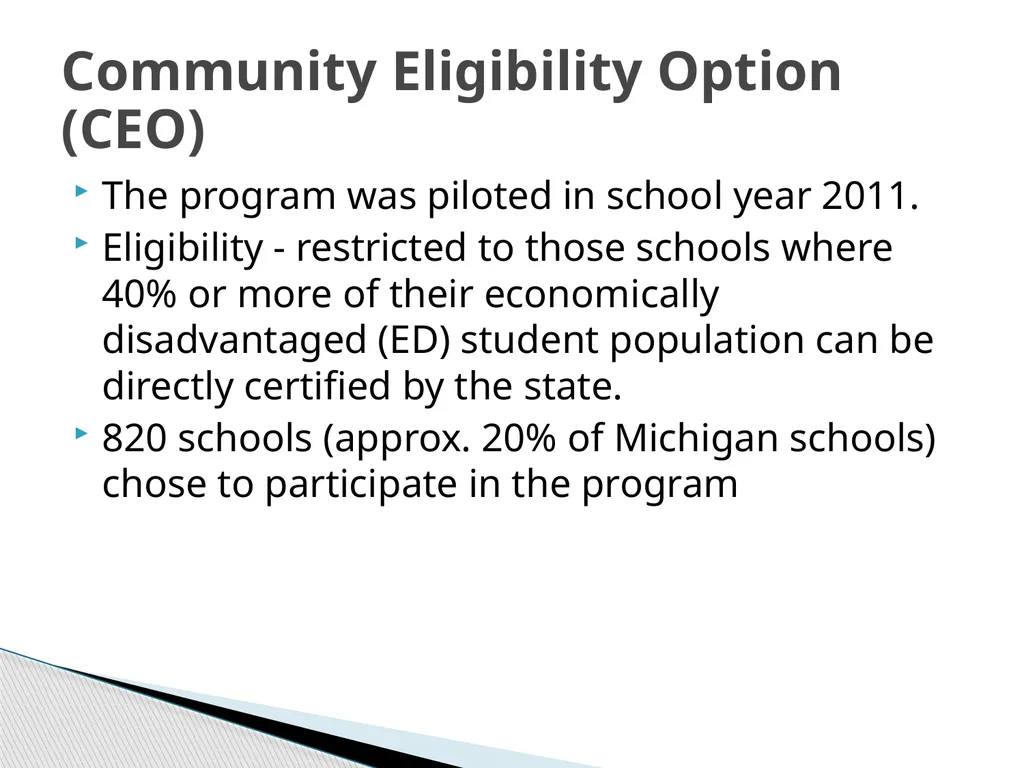 Community Eligibility Option (CEO)

The program was piloted in school year 2011.

Eligibility - restricted to those schools where 40% or more of their economically disadvantaged (ED) student population can be directly certified by the state.

820 schools (approx. 20% of Michigan schools) chose to participate in the program